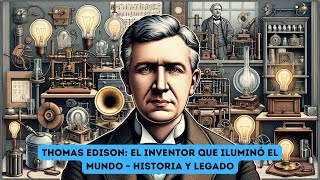 THOMAS EDISON: EL INVENTOR QUE ILUMINÓ EL MUNDO - HISTORIA Y LEGADO